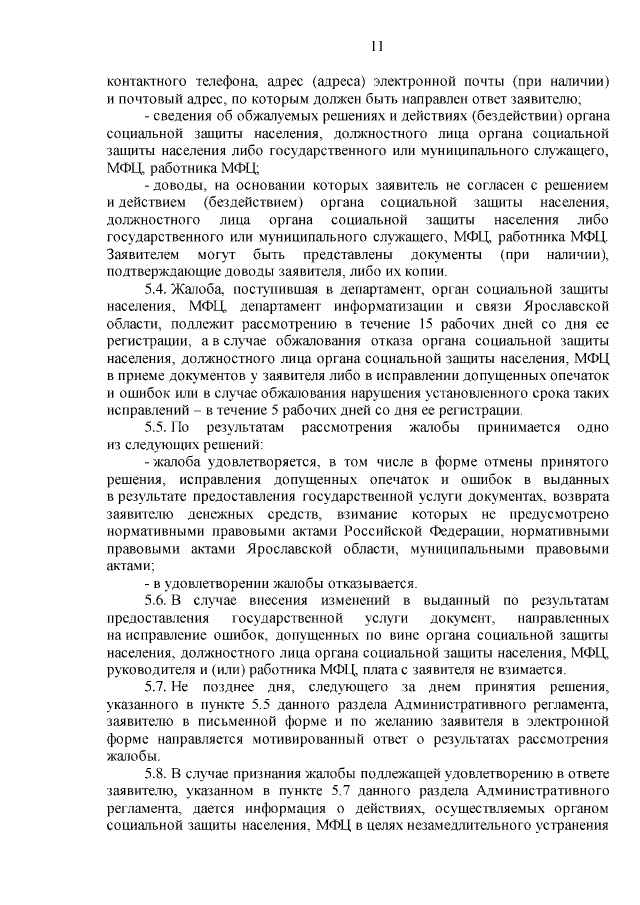 11

контактного телефона, адрес (адреса) электронной почты (при наличии) и почтовый адрес, по которым должен быть направлен ответ заявителю;

- сведения об обжалуемых решениях и действиях (бездействии) органа социальной защиты населения, должностного лица органа социальной защиты населения либо государственного или муниципального служащего, МФЦ, работника МФЦ;

- доводы, на основании которых заявитель не согласен с решением и действием (бездействием) органа социальной защиты населения, должностного лица органа социальной защиты населения либо государственного или муниципального служащего, МФЦ, работника МФЦ. Заявителем могут быть представлены документы (при наличии), подтверждающие доводы заявителя, либо их копии.

5.4. Жалоба, поступившая в департамент, орган социальной защиты населения, МФЦ, департамент информатизации и связи Ярославской области, подлежит рассмотрению в течение 15 рабочих дней со дня ее регистрации, а в случае обжалования отказа органа социальной защиты населения, должностного лица органа социальной защиты населения, МФЦ в приеме документов у заявителя либо в исправлении допущенных опечаток и ошибок или в случае обжалования нарушения установленного срока таких исправлений – в течение 5 рабочих дней со дня ее регистрации.

5.5. По результатам рассмотрения жалобы принимается одно из следующих решений:

- жалоба удовлетворяется, в том числе в форме отмены принятого решения, исправления допущенных опечаток и ошибок в выданных в результате предоставления государственной услуги документах, возврата заявителю денежных средств, взимание которых не предусмотрено нормативными правовыми актами Российской Федерации, нормативными правовыми актами Ярославской области, муниципальными правовыми актами;

- в удовлетворении жалобы отказывается.

5.6. В случае внесения изменений в выданный по результатам предоставления государственной услуги документ, направленных на исправление ошибок, допущенных по вине органа социальной защиты населения, должностного лица органа социальной защиты населения, МФЦ, руководителя и (или) работника МФЦ, плата с заявителя не взимается.

5.7. Не позднее дня, следующего за днем принятия решения, указанного в пункте 5.5 данного раздела Административного регламента, заявителю в письменной форме и по желанию заявителя в электронной форме направляется мотивированный ответ о результатах рассмотрения жалобы.

5.8. В случае признания жалобы подлежащей удовлетворению в ответе заявителю, указанном в пункте 5.7 данного раздела Административного регламента, дается информация о действиях, осуществляемых органом социальной защиты населения, МФЦ в целях незамедлительного устранения